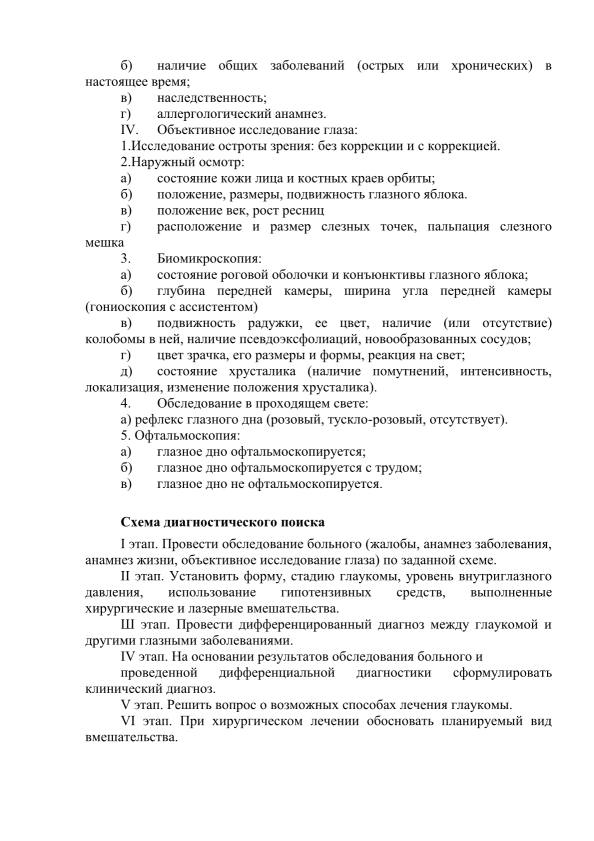 б) наличие общих заболеваний (острых или хронических) в настоящее время;

в) наследственность;

г) аллергологический анамнез.

IV. Объективное исследование глаза:

1.Исследование остроты зрения: без коррекции и с коррекцией.

2.Наружный осмотр:

а) состояние кожи лица и костных краев орбиты;

б) положение, размеры, подвижность глазного яблока.

в) положение век, рост ресниц

г) расположение и размер слезных точек, пальпация слезного мешка

3. Биомикроскопия:

а) состояние роговой оболочки и конъюнктивы глазного яблока;

б) глубина передней камеры, ширина угла передней камеры (гониоскопия с ассистентом)

в) подвижность радужки, ее цвет, наличие (или отсутствие) колобомы в ней, наличие псевдоэксфолиаций, новообразованных сосудов;

г) цвет зрачка, его размеры и формы, реакция на свет;

д) состояние хрусталика (наличие помутнений, интенсивность, локализация, изменение положения хрусталика).

4. Обследование в проходящем свете:

а) рефлекс глазного дна (розовый, тускло-розовый, отсутствует).

5. Офтальмоскопия:

а) глазное дно офтальмоскопируется;

б) глазное дно офтальмоскопируется с трудом;

в) глазное дно не офтальмоскопируется.

Схема диагностического поиска

I этап. Провести обследование больного (жалобы, анамнез заболевания, анамнез жизни, объективное исследование глаза) по заданной схеме.

II этап. Установить форму, стадию глаукомы, уровень внутриглазного давления, использование гипотензивных средств, выполненные хирургические и лазерные вмешательства.

Ш этап. Провести дифференцированный диагноз между глаукомой и другими глазными заболеваниями.

IV этап. На основании результатов обследования больного и проведенной дифференциальной диагностики сформулировать клинический диагноз.

V этап. Решить вопрос о возможных способах лечения глаукомы.

VI этап. При хирургическом лечении обосновать планируемый вид вмешательства.